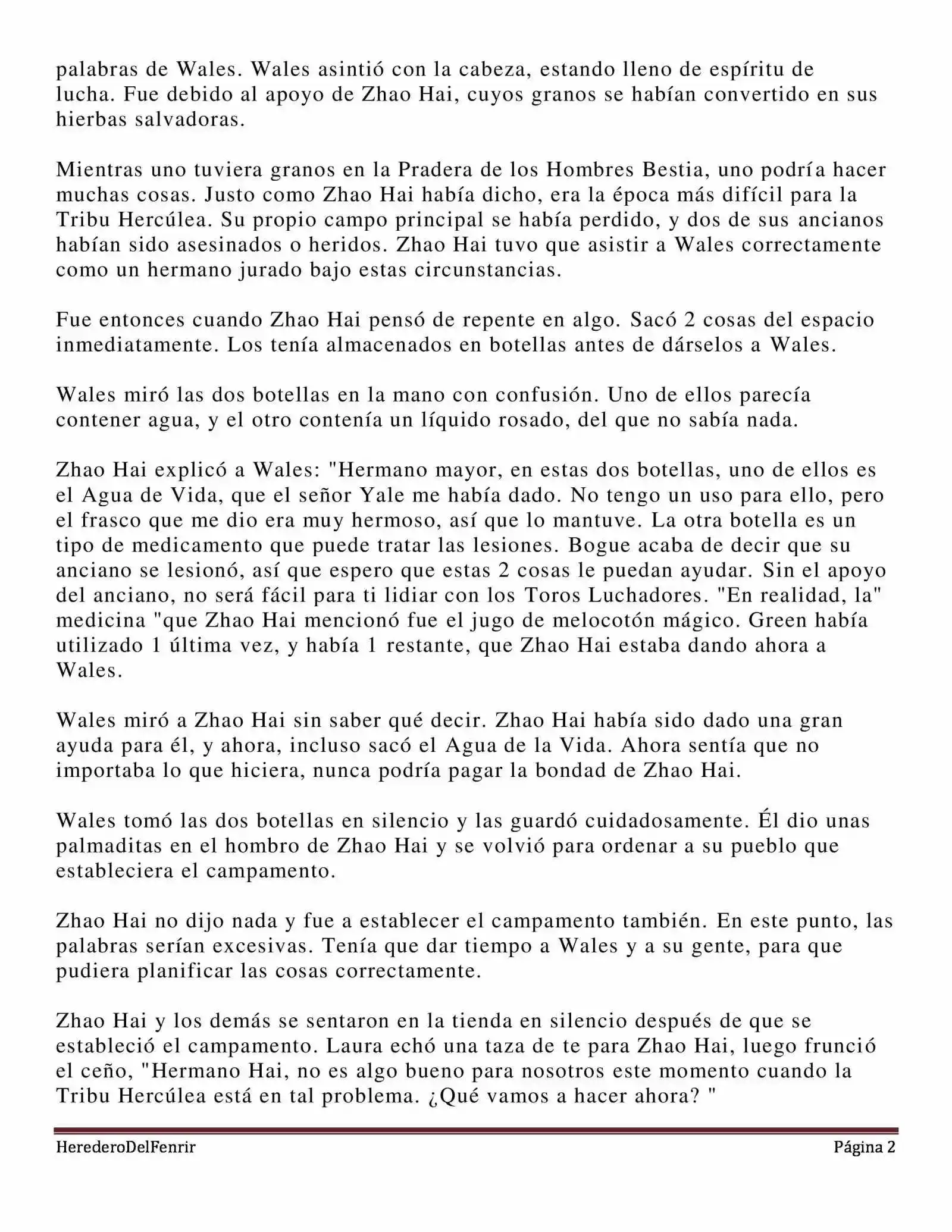 palabras de Wales. Wales asintió con la cabeza, estando lleno de espíritu de lucha. Fue debido al apoyo de Zhao Hai, cuyos granos se habían convertido en sus hierbas salvadoras.

Mientras uno tuviera granos en la Pradera de los Hombres Bestia, uno podría hacer muchas cosas. Justo como Zhao Hai había dicho, era la época más difícil para la Tribu Hercúlea. Su propio campo principal se había perdido, y dos de sus ancianos habían sido asesinados o heridos. Zhao Hai tuvo que asistir a Wales correctamente como un hermano jurado bajo estas circunstancias.

Fue entonces cuando Zhao Hai pensó de repente en algo. Sacó 2 cosas del espacio inmediatamente. Los tenía almacenados en botellas antes de dárselos a Wales.

Wales miró las dos botellas en la mano con confusión. Uno de ellos parecía contener agua, y el otro contenía un líquido rosado, del que no sabía nada.

Zhao Hai explicó a Wales: "Hermano mayor, en estas dos botellas, uno de ellos es el Agua de Vida, que el señor Yale me había dado. No tengo un uso para ello, pero el frasco que me dio era muy hermoso, así que lo mantuve. La otra botella es un tipo de medicamento que puede tratar las lesiones. Bogue acaba de decir que su anciano se lesionó, así que espero que estas 2 cosas le puedan ayudar. Sin el apoyo del anciano, no será fácil para ti lidiar con los Toros Luchadores. "En realidad, la" medicina "que Zhao Hai mencionó fue el jugo de melocotón mágico. Green había utilizado 1 última vez, y había 1 restante, que Zhao Hai estaba dando ahora a Wales.

Wales miró a Zhao Hai sin saber qué decir. Zhao Hai había sido dado una gran ayuda para él, y ahora, incluso sacó el Agua de la Vida. Ahora sentía que no importaba lo que hiciera, nunca podría pagar la bondad de Zhao Hai.

Wales tomó las dos botellas en silencio y las guardó cuidadosamente. Él dio unas palmaditas en el hombro de Zhao Hai y se volvió para ordenar a su pueblo que estableciera el campamento.

Zhao Hai no dijo nada y fue a establecer el campamento también. En este punto, las palabras serían excesivas. Tenía que dar tiempo a Wales y a su gente, para que pudiera planificar las cosas correctamente.

Zhao Hai y los demás se sentaron en la tienda en silencio después de que se estableció el campamento. Laura echó una taza de te para Zhao Hai, luego frunció el ceño, "Hermano Hai, no es algo bueno para nosotros este momento cuando la Tribu Hercúlea está en tal problema. ¿Qué vamos a hacer ahora? "

HerederoDelFenrir Página 2